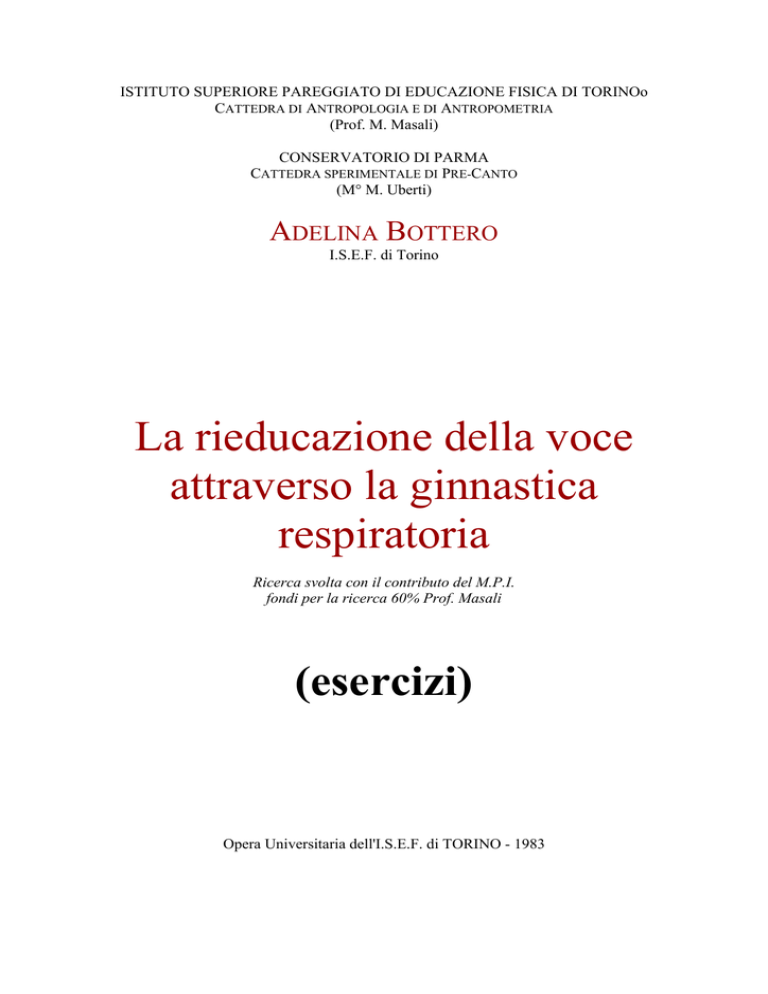 ISTITUTO SUPERIORE PAREGGIATO DI EDUCAZIONE FISICA DI TORINOo
CATTEDRA DI ANTROPOLOGIA E DI ANTROPOMETRIA
(Prof. M. Masali)

CONSERVATORIO DI PARMA
CATTEDRA SPERIMENTALE DI PRE-CANTO
(M° M. Uberti)

ADELINA BOTTERO
I.S.E.F. di Torino

La rieducazione della voce attraverso la ginnastica respiratoria

Ricerca svolta con il contributo del M.P.I.
fondi per la ricerca 60% Prof. Masali

(esercizi)

Opera Universitaria dell'I.S.E.F. di TORINO - 1983